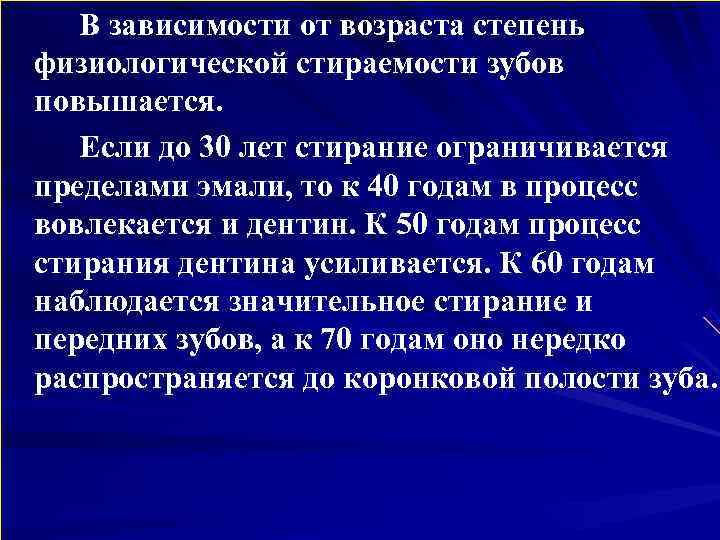 В зависимости от возраста степень физиологической стираемости зубов повышается.

Если до 30 лет стирание ограничивается пределами эмали, то к 40 годам в процесс вовлекается и дентин. К 50 годам процесс стирания дентина усиливается. К 60 годам наблюдается значительное стирание и передних зубов, а к 70 годам оно нередко распространяется до коронковой полости зуба.